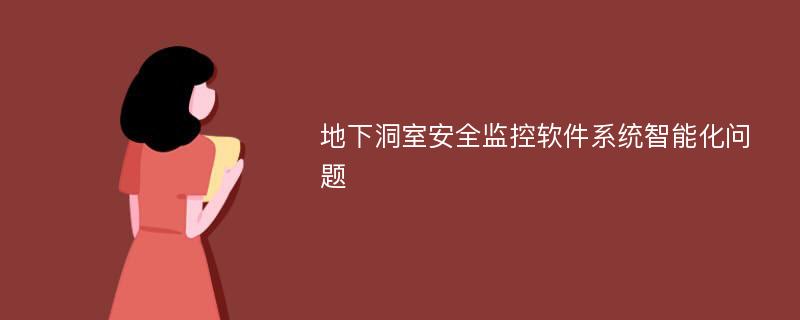 地下洞室安全监控软件系统智能化问题